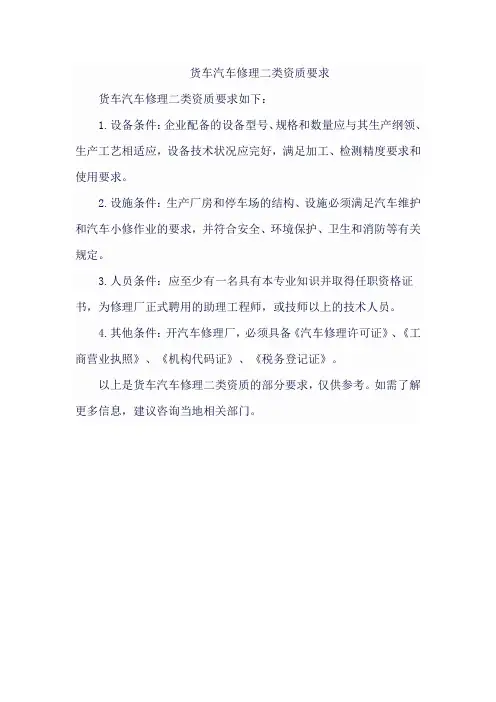 货车汽车修理二类资质要求

货车汽车修理二类资质要求如下：

1. 设备条件：企业配备的设备型号、规格和数量应与其生产纲领、生产工艺相适应，设备技术状况应完好，满足加工、检测精度要求和使用要求。

2. 设施条件：生产厂房和停车场的结构、设施必须满足汽车维护和汽车小修作业的要求，并符合安全、环境保护、卫生和消防等有关规定。

3. 人员条件：应至少有一名具有本专业知识并取得任职资格证书，为修理厂正式聘用的助理工程师，或技师以上的技术人员。

4. 其他条件：开汽车修理厂，必须具备《汽车修理许可证》、《工商营业执照》、《机构代码证》、《税务登记证》。

以上是货车汽车修理二类资质的部分要求，仅供参考。如需了解更多信息，建议咨询当地相关部门。